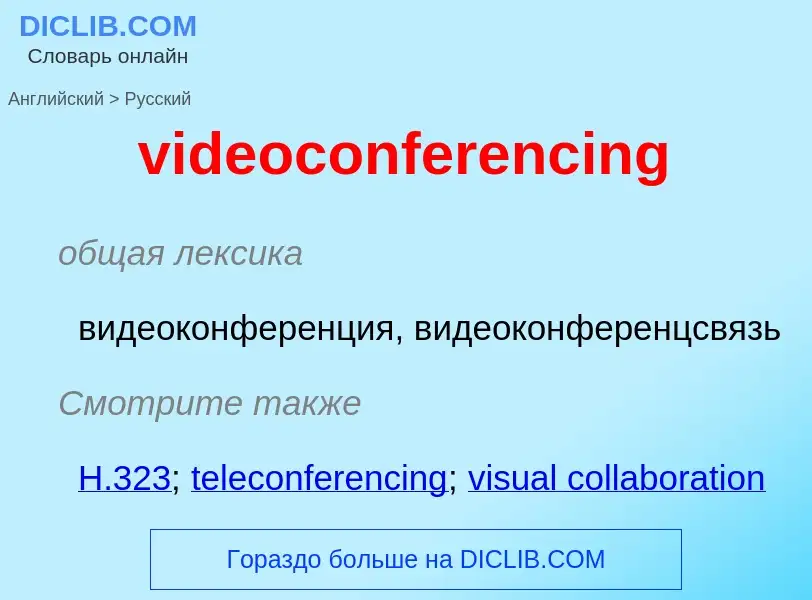 DICLIB.COM
Словарь онлайн

Английский > Русский

videoconferencing

общая лексика

видеоконференция, видеоконференцсвязь

Смотрите также

H.323; teleconferencing; visual collaboration

Гораздо больше на DICLIB.COM